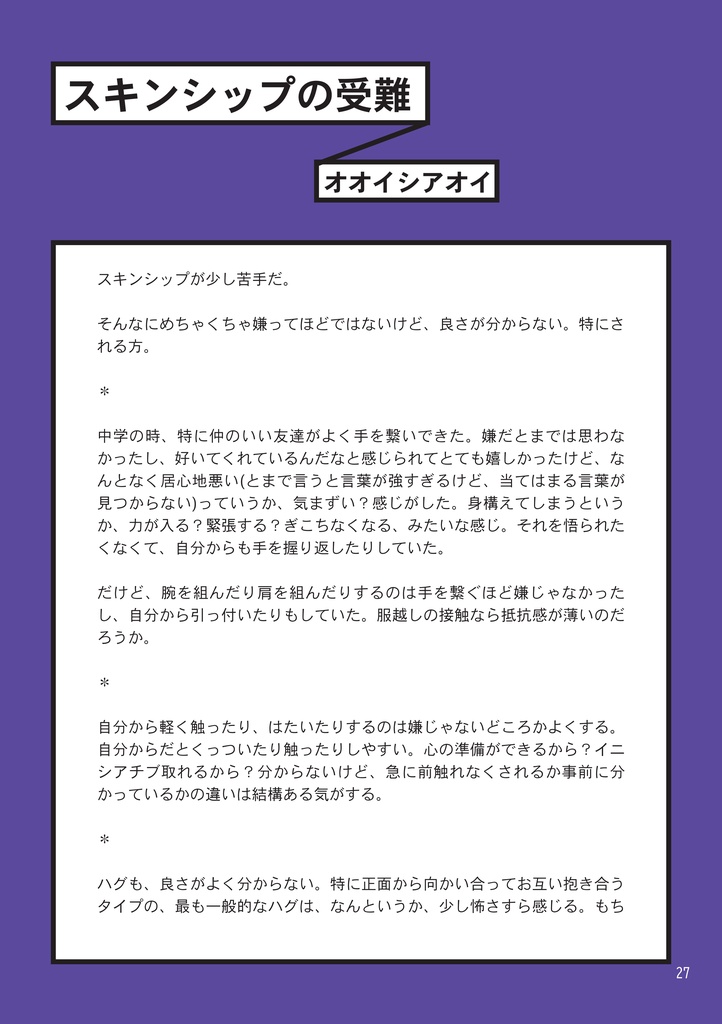 スキンシップの受難

オオイシアオイ

スキンシップが少し苦手だ。

そんなにめちゃくちゃ嫌ってほどではないけど、良さが分からない。特にされる方。

＊

中学の時、特に仲のいい友達がよく手を繋いできた。嫌だとまでは思わなかったし、好いてくれているんだなと感じられてとても嬉しかったけど、なんとなく居心地悪い(とまで言うと言葉が強すぎるけど、当てはまる言葉が見つからない)っていうか、気まずい？感じがした。身構えてしまうというか、力が入る？緊張する？ぎこちなくなる、みたいな感じ。それを悟られたくなくて、自分からも手を握り返したりしていた。

だけど、腕を組んだり肩を組んだりするのは手を繋ぐほど嫌じゃなかったし、自分から引っ付いたりもしていた。服越しの接触なら抵抗感が薄いのだろうか。

＊

自分から軽く触ったり、はたいたりするのは嫌じゃないどころかよくする。自分からだとくっついたり触ったりしやすい。心の準備ができるから？イニシアチブ取れるから？分からないけど、急に前触れなくされるか事前に分かっているかの違いは結構ある気がする。

＊

ハグも、良さがよく分からない。特に正面から向かい合ってお互い抱き合うタイプの、最も一般的なハグは、なんというか、少し怖さすら感じる。もち

27